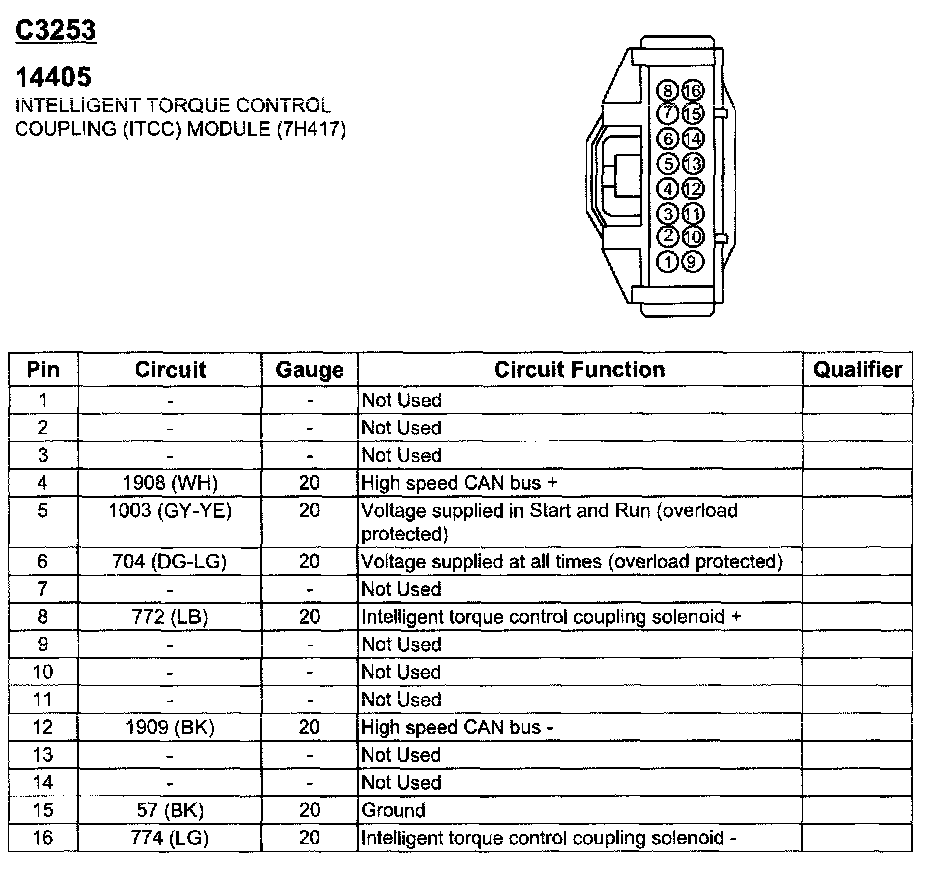 C3253

14405
INTELLIGENT TORQUE CONTROL COUPLING (ITCC) MODULE (7H417)

8 16
7 15
6 14
5 13
4 12
3 11
2 10
1 9

| Pin | Circuit | Gauge | Circuit Function | Qualifier |
|---|---|---|---|---|
| 1 | - | - | Not Used | |
| 2 | - | - | Not Used | |
| 3 | - | - | Not Used | |
| 4 | 1908 (WH) | 20 | High speed CAN bus + | |
| 5 | 1003 (GY-YE) | 20 | Voltage supplied in Start and Run (overload protected) | |
| 6 | 704 (DG-LG) | 20 | Voltage supplied at all times (overload protected) | |
| 7 | - | - | Not Used | |
| 8 | 772 (LB) | 20 | Intelligent torque control coupling solenoid + | |
| 9 | - | - | Not Used | |
| 10 | - | - | Not Used | |
| 11 | - | - | Not Used | |
| 12 | 1909 (BK) | 20 | High speed CAN bus - | |
| 13 | - | - | Not Used | |
| 14 | - | - | Not Used | |
| 15 | 57 (BK) | 20 | Ground | |
| 16 | 774 (LG) | 20 | Intelligent torque control coupling solenoid - | |